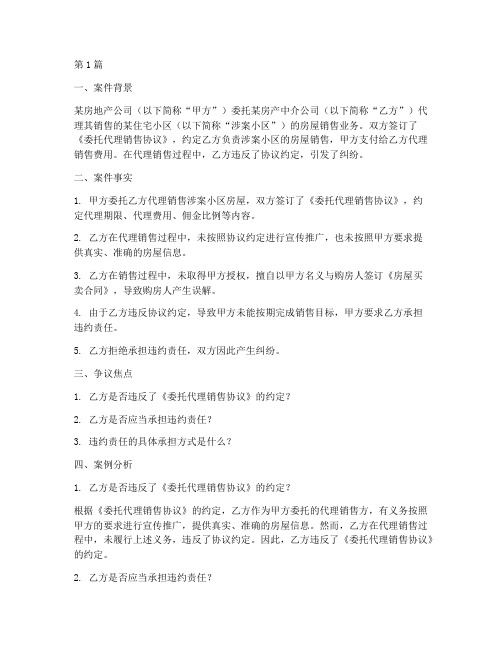 第1篇

一、案件背景

某房地产公司（以下简称“甲方”）委托某房产中介公司（以下简称“乙方”）代理其销售的某住宅小区（以下简称“涉案小区”）的房屋销售业务。双方签订了《委托代理销售协议》，约定乙方负责涉案小区的房屋销售，甲方支付给乙方代理销售费用。在代理销售过程中，乙方违反了协议约定，引发了纠纷。

二、案件事实

1. 甲方委托乙方代理销售涉案小区房屋，双方签订了《委托代理销售协议》，约定代理期限、代理费用、佣金比例等内容。

2. 乙方在代理销售过程中，未按照协议约定进行宣传推广，也未按照甲方要求提供真实、准确的房屋信息。

3. 乙方在销售过程中，未取得甲方授权，擅自以甲方名义与购房人签订《房屋买卖合同》，导致购房人产生误解。

4. 由于乙方违反协议约定，导致甲方未能按期完成销售目标，甲方要求乙方承担违约责任。

5. 乙方拒绝承担违约责任，双方因此产生纠纷。

三、争议焦点

1. 乙方是否违反了《委托代理销售协议》的约定？

2. 乙方是否应当承担违约责任？

3. 违约责任的具体承担方式是什么？

四、案例分析

1. 乙方是否违反了《委托代理销售协议》的约定？

根据《委托代理销售协议》的约定，乙方作为甲方委托的代理销售方，有义务按照甲方的要求进行宣传推广，提供真实、准确的房屋信息。然而，乙方在代理销售过程中，未履行上述义务，违反了协议约定。因此，乙方违反了《委托代理销售协议》的约定。

2. 乙方是否应当承担违约责任？